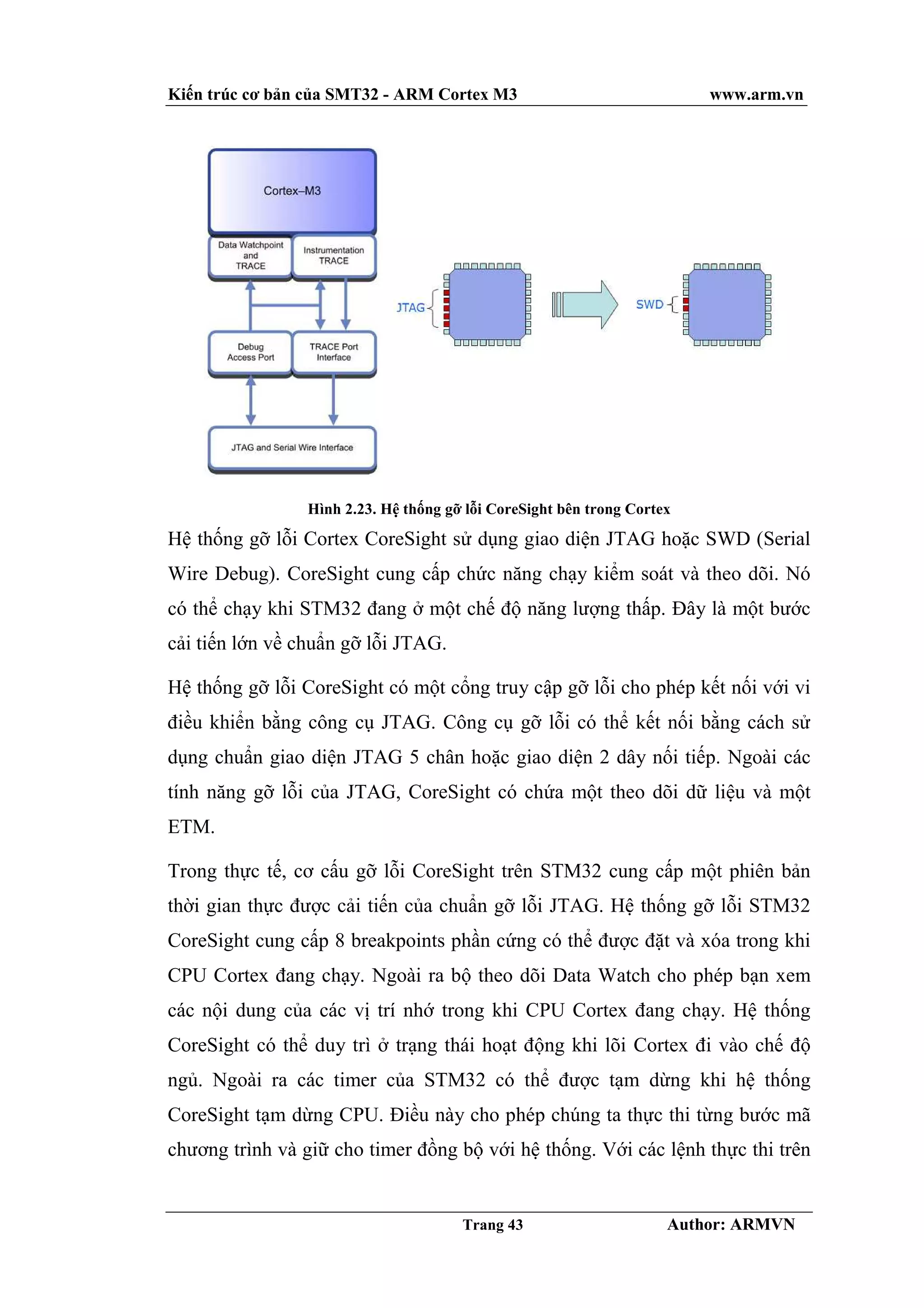 Kiến trúc cơ bản của SMT32 - ARM Cortex M3 www.arm.vn

Cortex–M3

Data Watchpoint and TRACE

Instrumentation TRACE

Debug Access Port

TRACE Port Interface

JTAG and Serial Wire Interface

JTAG

SWD

Hình 2.23. Hệ thống gỡ lỗi CoreSight bên trong Cortex

Hệ thống gỡ lỗi Cortex CoreSight sử dụng giao diện JTAG hoặc SWD (Serial Wire Debug). CoreSight cung cấp chức năng chạy kiểm soát và theo dõi. Nó có thể chạy khi STM32 đang ở một chế độ năng lượng thấp. Đây là một bước cải tiến lớn về chuẩn gỡ lỗi JTAG.

Hệ thống gỡ lỗi CoreSight có một cổng truy cập gỡ lỗi cho phép kết nối với vi điều khiển bằng công cụ JTAG. Công cụ gỡ lỗi có thể kết nối bằng cách sử dụng chuẩn giao diện JTAG 5 chân hoặc giao diện 2 dây nối tiếp. Ngoài các tính năng gỡ lỗi của JTAG, CoreSight có chứa một theo dõi dữ liệu và một ETM.

Trong thực tế, cơ cấu gỡ lỗi CoreSight trên STM32 cung cấp một phiên bản thời gian thực được cải tiến của chuẩn gỡ lỗi JTAG. Hệ thống gỡ lỗi STM32 CoreSight cung cấp 8 breakpoints phần cứng có thể được đặt và xóa trong khi CPU Cortex đang chạy. Ngoài ra bộ theo dõi Data Watch cho phép bạn xem các nội dung của các vị trí nhớ trong khi CPU Cortex đang chạy. Hệ thống CoreSight có thể duy trì ở trạng thái hoạt động khi lõi Cortex đi vào chế độ ngủ. Ngoài ra các timer của STM32 có thể được tạm dừng khi hệ thống CoreSight tạm dừng CPU. Điều này cho phép chúng ta thực thi từng bước mã chương trình và giữ cho timer đồng bộ với hệ thống. Với các lệnh thực thi trên

Trang 43 Author: ARMVN